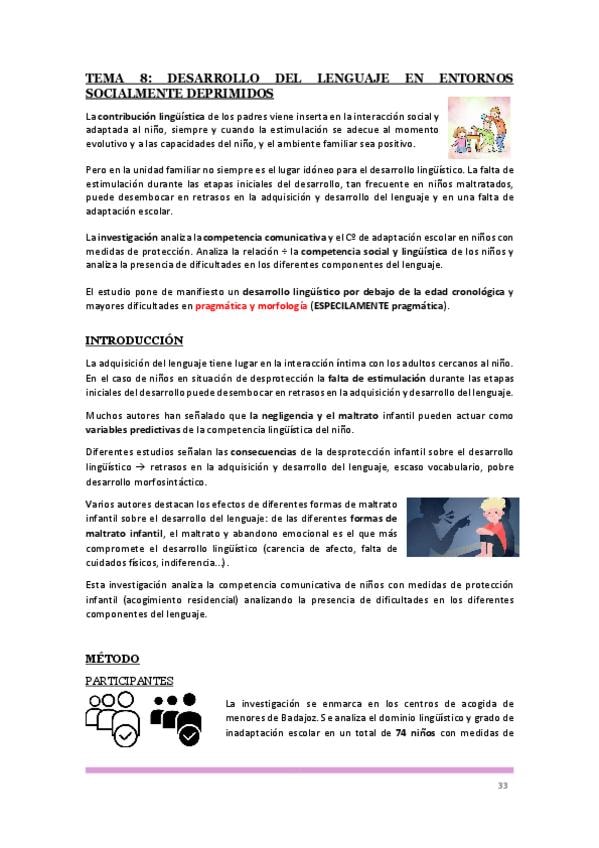 TEMA 8: DESARROLLO DEL LENGUAJE EN ENTORNOS SOCIALMENTE DEPRIMIDOS

La contribución lingüística de los padres viene inserta en la interacción social y adaptada al niño, siempre y cuando la estimulación se adecue al momento evolutivo y a las capacidades del niño, y el ambiente familiar sea positivo.

Pero en la unidad familiar no siempre es el lugar idóneo para el desarrollo lingüístico. La falta de estimulación durante las etapas iniciales del desarrollo, tan frecuente en niños maltratados, puede desembocar en retrasos en la adquisición y desarrollo del lenguaje y en una falta de adaptación escolar.

La investigación analiza la competencia comunicativa y el Cº de adaptación escolar en niños con medidas de protección. Analiza la relación ÷ la competencia social y lingüística de los niños y analiza la presencia de dificultades en los diferentes componentes del lenguaje.

El estudio pone de manifiesto un desarrollo lingüístico por debajo de la edad cronológica y mayores dificultades en pragmática y morfología (ESPECILAMENTE pragmática).

INTRODUCCIÓN

La adquisición del lenguaje tiene lugar en la interacción íntima con los adultos cercanos al niño. En el caso de niños en situación de desprotección la falta de estimulación durante las etapas iniciales del desarrollo puede desembocar en retrasos en la adquisición y desarrollo del lenguaje.

Muchos autores han señalado que la negligencia y el maltrato infantil pueden actuar como variables predictivas de la competencia lingüística del niño.

Diferentes estudios señalan las consecuencias de la desprotección infantil sobre el desarrollo lingüístico → retrasos en la adquisición y desarrollo del lenguaje, escaso vocabulario, pobre desarrollo morfosintáctico.

Varios autores destacan los efectos de diferentes formas de maltrato infantil sobre el desarrollo del lenguaje: de las diferentes formas de maltrato infantil, el maltrato y abandono emocional es el que más compromete el desarrollo lingüístico (carencia de afecto, falta de cuidados físicos, indiferencia...).

Esta investigación analiza la competencia comunicativa de niños con medidas de protección infantil (acogimiento residencial) analizando la presencia de dificultades en los diferentes componentes del lenguaje.

MÉTODO

PARTICIPANTES

La investigación se enmarca en los centros de acogida de menores de Badajoz. Se analiza el dominio lingüístico y grado de inadaptación escolar en un total de 74 niños con medidas de

33